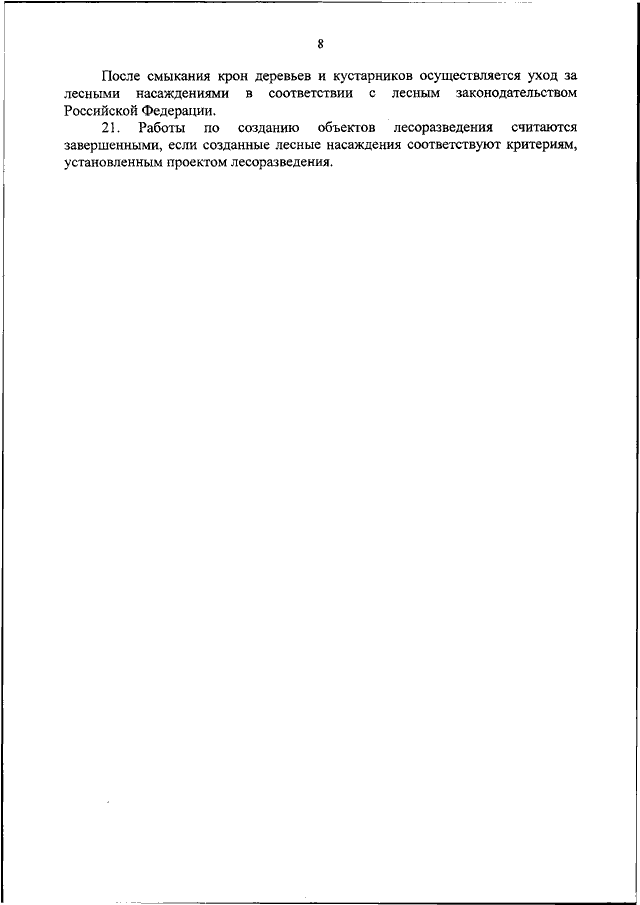 8

После смыкания крон деревьев и кустарников осуществляется уход за лесными насаждениями в соответствии с лесным законодательством Российской Федерации.

21. Работы по созданию объектов лесоразведения считаются завершенными, если созданные лесные насаждения соответствуют критериям, установленным проектом лесоразведения.